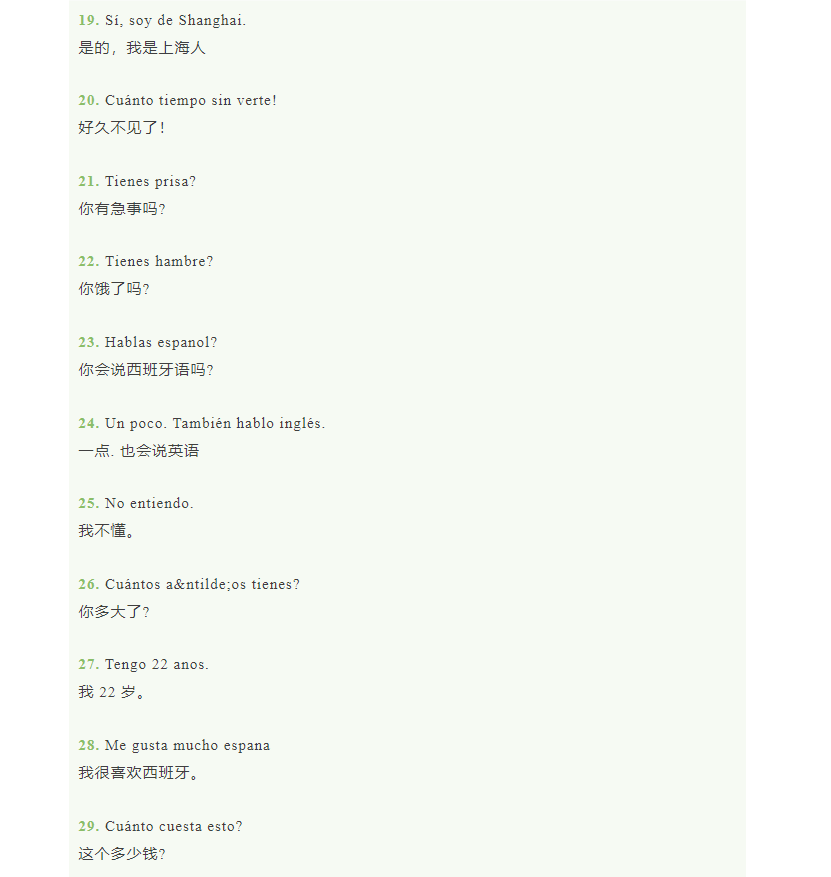 19. Sí, soy de Shanghai.
是的，我是上海人

20. Cuánto tiempo sin verte!
好久不见了!

21. Tienes prisa?
你有急事吗?

22. Tienes hambre?
你饿了吗?

23. Hablas espanol?
你会说西班牙语吗?

24. Un poco. También hablo inglés.
一点. 也会说英语

25. No entiendo.
我不懂。

26. Cuántos a&ntilde;os tienes?
你多大了?

27. Tengo 22 anos.
我 22 岁。

28. Me gusta mucho espana
我很喜欢西班牙。

29. Cuánto cuesta esto?
这个多少钱?